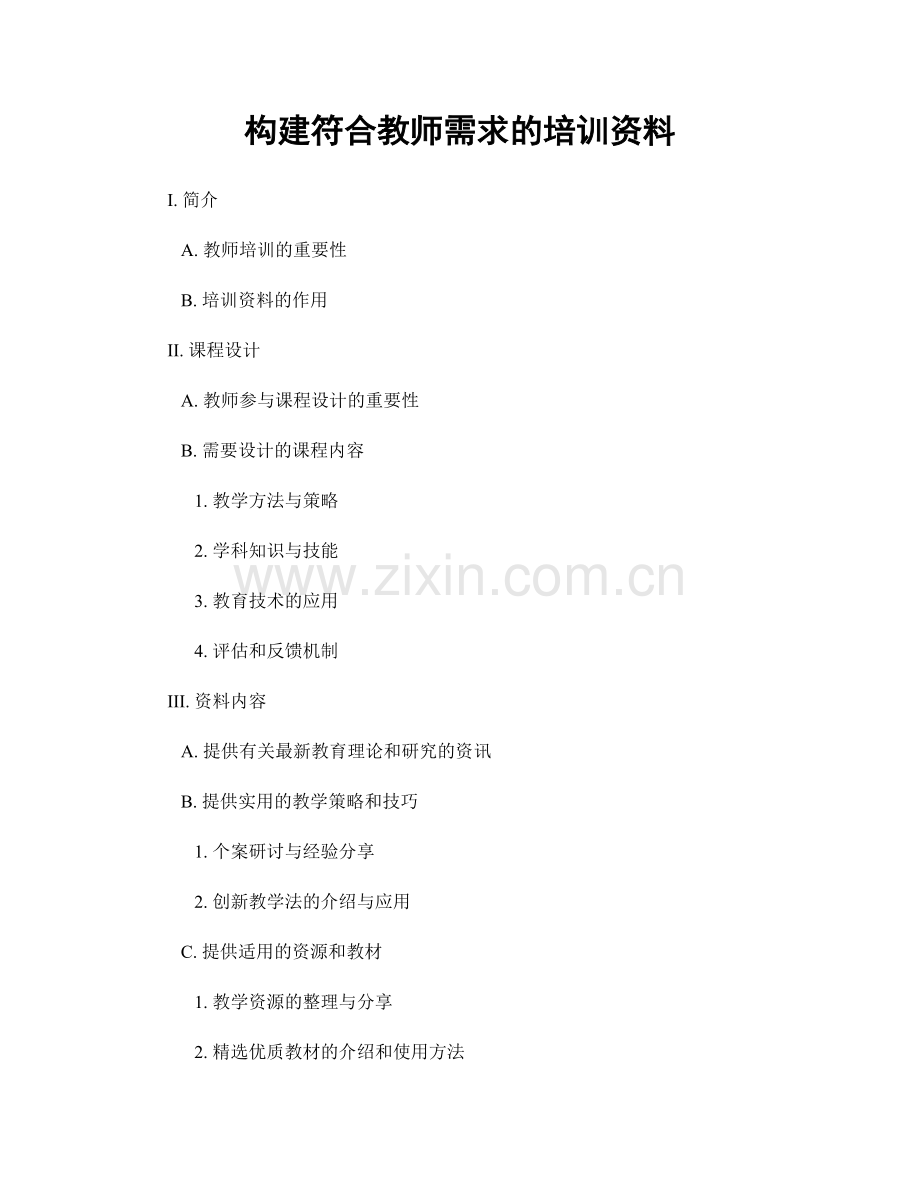 构建符合教师需求的培训资料

I.简介

A.教师培训的重要性

B.培训资料的作用

II.课程设计

A.教师参与课程设计的重要性

B.需要设计的课程内容

1.教学方法与策略

2.学科知识与技能

3.教育技术的应用

4.评估和反馈机制

III.资料内容

A.提供有关最新教育理论和研究的资讯

B.提供实用的教学策略和技巧

1.个案研讨与经验分享

2.创新教学法的介绍与应用

C.提供适用的资源和教材

1.教学资源的整理与分享

2.精选优质教材的介绍和使用方法

www.zixin.com.cn